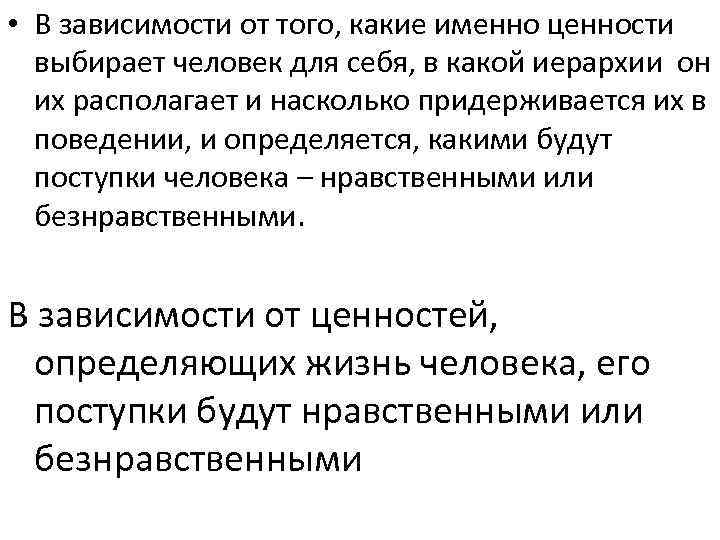 • В зависимости от того, какие именно ценности выбирает человек для себя, в какой иерархии он их располагает и насколько придерживается их в поведении, и определяется, какими будут поступки человека – нравственными или безнравственными.

В зависимости от ценностей, определяющих жизнь человека, его поступки будут нравственными или безнравственными